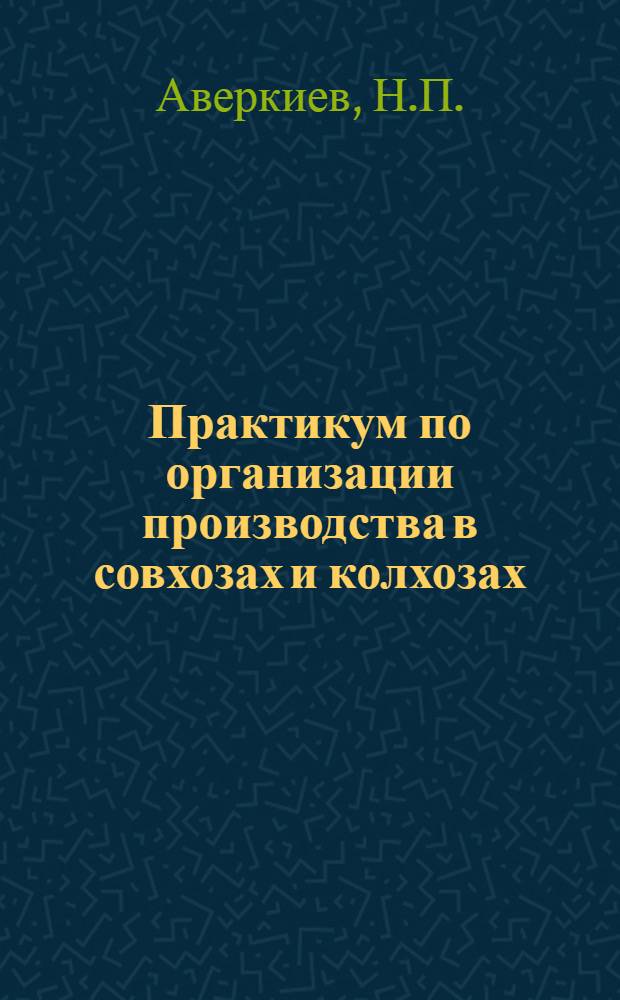 Аверкиев, Н.П.

Практикум по организации производства в совхозах и колхозах